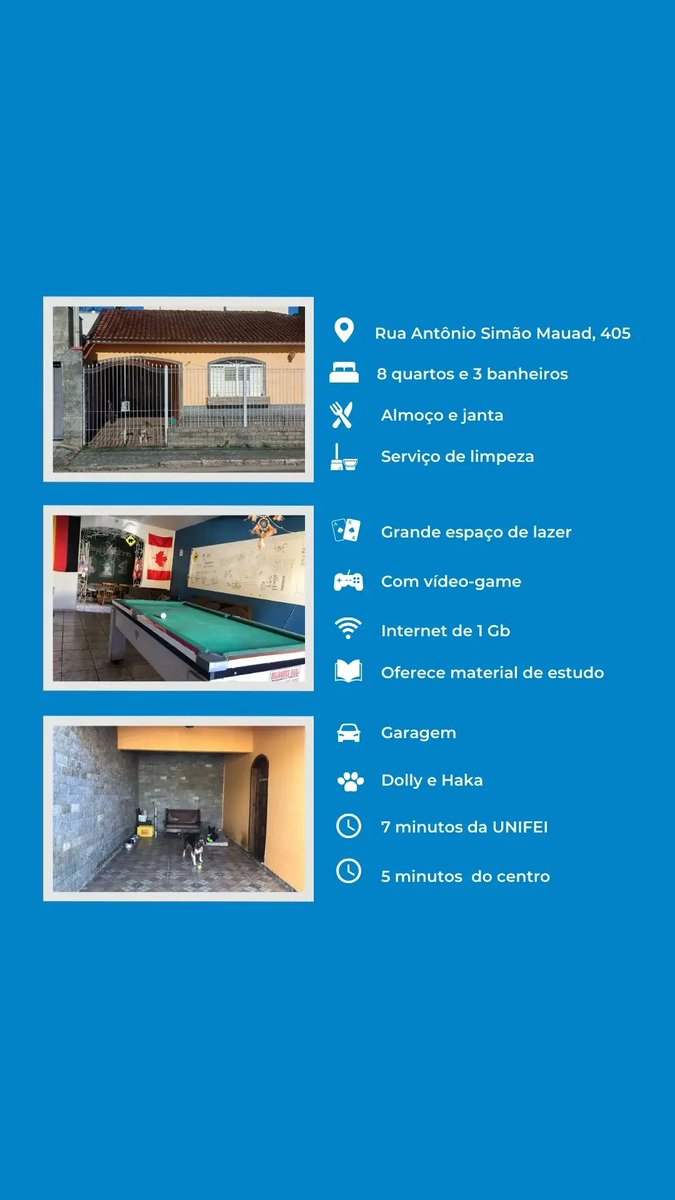 Rua Antônio Simão Mauad, 405

8 quartos e 3 banheiros

Almoço e janta

Serviço de limpeza

Grande espaço de lazer

Com vídeo-game

Internet de 1 Gb

Oferece material de estudo

Garagem

Dolly e Haka

7 minutos da UNIFEI

5 minutos do centro